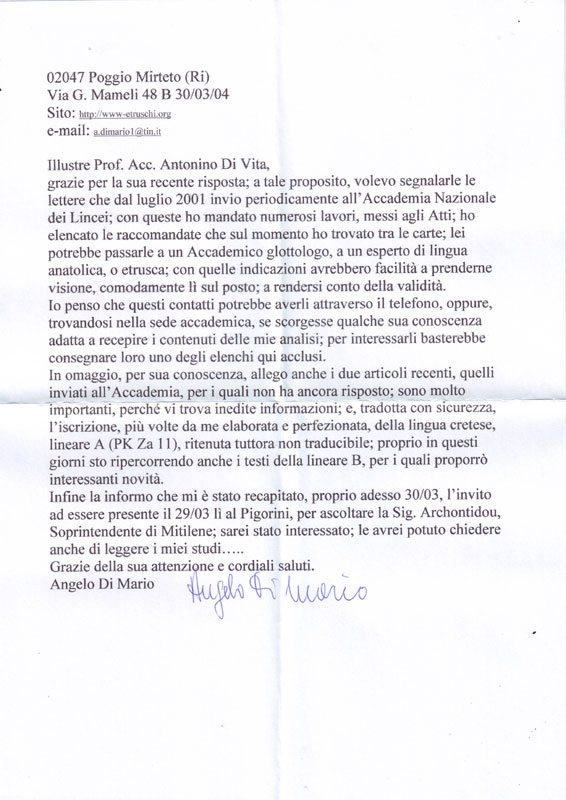 02047 Poggio Mirteto (Ri)
Via G. Mameli 48 B 30/03/04
Sito: http://www-etruschi.org
e-mail: a.dimario1@tin.it

Illustre Prof. Acc. Antonino Di Vita,
grazie per la sua recente risposta; a tale proposito, volevo segnalarle le lettere che dal luglio 2001 invio periodicamente all'Accademia Nazionale dei Lincei; con queste ho mandato numerosi lavori, messi agli Atti; ho elencato le raccomandate che sul momento ho trovato tra le carte; lei potrebbe passarle a un Accademico glottologo, a un esperto di lingua anatolica, o etrusca; con quelle indicazioni avrebbero facilità a prenderne visione, comodamente lì sul posto; a rendersi conto della validità.
Io penso che questi contatti potrebbe averli attraverso il telefono, oppure, trovandosi nella sede accademica, se scorgesse qualche sua conoscenza adatta a recepire i contenuti delle mie analisi; per interessarli basterebbe consegnare loro uno degli elenchi qui acclusi.
In omaggio, per sua conoscenza, allego anche i due articoli recenti, quelli inviati all'Accademia, per i quali non ha ancora risposto; sono molto importanti, perché vi trova inedite informazioni; e, tradotta con sicurezza, l'iscrizione, più volte da me elaborata e perfezionata, della lingua cretese, lineare A (PK Za 11), ritenuta tuttora non traducibile; proprio in questi giorni sto ripercorrendo anche i testi della lineare B, per i quali proporrò interessanti novità.
Infine la informo che mi è stato recapitato, proprio adesso 30/03, l'invito ad essere presente il 29/03 lì al Pigorini, per ascoltare la Sig. Archontidou, Soprintendente di Mitilene; sarei stato interessato; le avrei potuto chiedere anche di leggere i miei studi…..
Grazie della sua attenzione e cordiali saluti.
Angelo Di Mario Angelo Di Mario